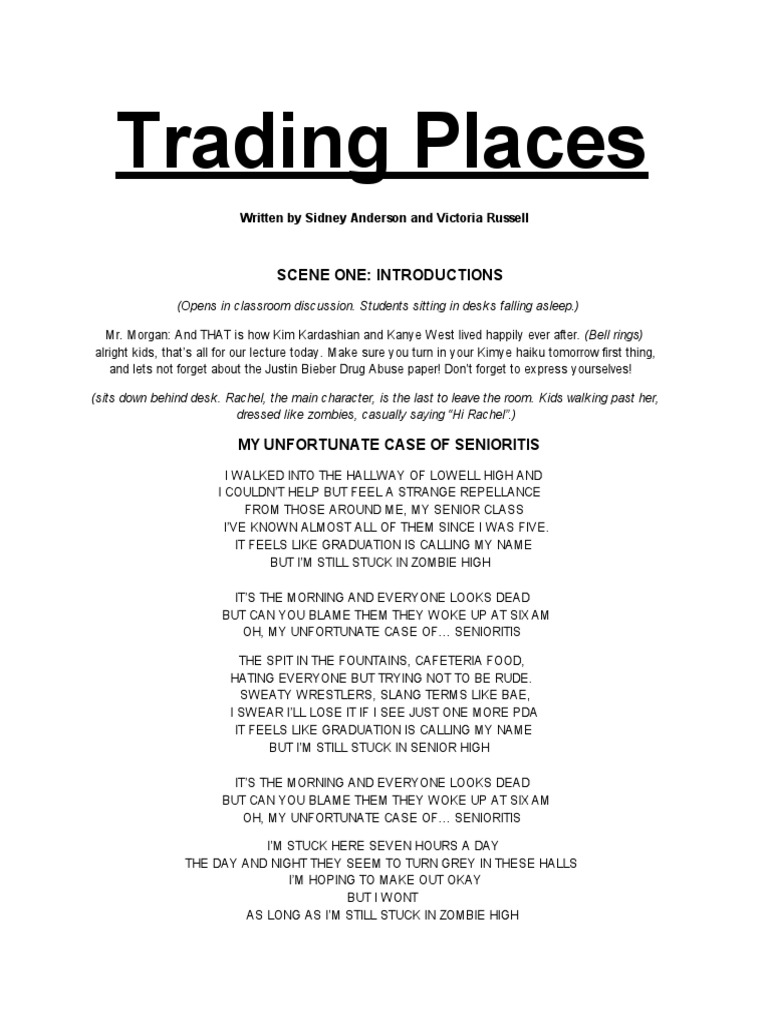 Trading Places

Written by Sidney Anderson and Victoria Russell

SCENE ONE: INTRODUCTIONS

(Opens in classroom discussion. Students sitting in desks falling asleep.)

Mr. Morgan: And THAT is how Kim Kardashian and Kanye West lived happily ever after. (Bell rings) alright kids, that's all for our lecture today. Make sure you turn in your Kimye haiku tomorrow first thing, and lets not forget about the Justin Bieber Drug Abuse paper! Don't forget to express yourselves!

(sits down behind desk. Rachel, the main character, is the last to leave the room. Kids walking past her, dressed like zombies, casually saying "Hi Rachel".)

MY UNFORTUNATE CASE OF SENIORITIS

I WALKED INTO THE HALLWAY OF LOWELL HIGH AND
I COULDN'T HELP BUT FEEL A STRANGE REPELLANCE
FROM THOSE AROUND ME, MY SENIOR CLASS
I'VE KNOWN ALMOST ALL OF THEM SINCE I WAS FIVE.
IT FEELS LIKE GRADUATION IS CALLING MY NAME
BUT I'M STILL STUCK IN ZOMBIE HIGH

IT'S THE MORNING AND EVERYONE LOOKS DEAD
BUT CAN YOU BLAME THEM THEY WOKE UP AT SIX AM
OH, MY UNFORTUNATE CASE OF... SENIORITIS

THE SPIT IN THE FOUNTAINS, CAFETERIA FOOD,
HATING EVERYONE BUT TRYING NOT TO BE RUDE.
SWEATY WRESTLERS, SLANG TERMS LIKE BAE,
I SWEAR I'LL LOSE IT IF I SEE JUST ONE MORE PDA
IT FEELS LIKE GRADUATION IS CALLING MY NAME
BUT I'M STILL STUCK IN SENIOR HIGH

IT'S THE MORNING AND EVERYONE LOOKS DEAD
BUT CAN YOU BLAME THEM THEY WOKE UP AT SIX AM
OH, MY UNFORTUNATE CASE OF... SENIORITIS

I'M STUCK HERE SEVEN HOURS A DAY
THE DAY AND NIGHT THEY SEEM TO TURN GREY IN THESE HALLS
I'M HOPING TO MAKE OUT OKAY
BUT I WONT
AS LONG AS I'M STILL STUCK IN ZOMBIE HIGH